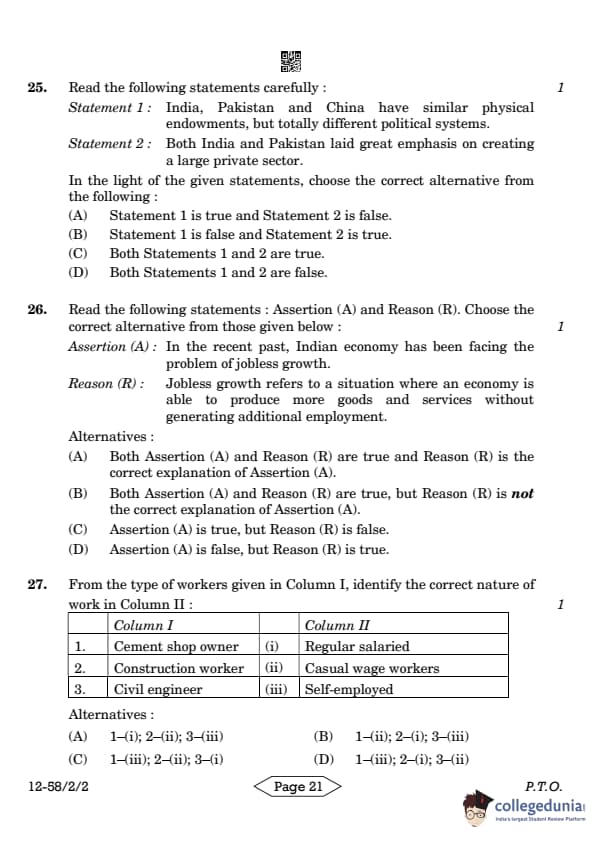 25. Read the following statements carefully : 1

Statement 1 : India, Pakistan and China have similar physical endowments, but totally different political systems.

Statement 2 : Both India and Pakistan laid great emphasis on creating a large private sector.

In the light of the given statements, choose the correct alternative from the following :

(A) Statement 1 is true and Statement 2 is false.
(B) Statement 1 is false and Statement 2 is true.
(C) Both Statements 1 and 2 are true.
(D) Both Statements 1 and 2 are false.

26. Read the following statements : Assertion (A) and Reason (R). Choose the correct alternative from those given below : 1

Assertion (A) : In the recent past, Indian economy has been facing the problem of jobless growth.

Reason (R) : Jobless growth refers to a situation where an economy is able to produce more goods and services without generating additional employment.

Alternatives :

(A) Both Assertion (A) and Reason (R) are true and Reason (R) is the correct explanation of Assertion (A).
(B) Both Assertion (A) and Reason (R) are true, but Reason (R) is not the correct explanation of Assertion (A).
(C) Assertion (A) is true, but Reason (R) is false.
(D) Assertion (A) is false, but Reason (R) is true.

27. From the type of workers given in Column I, identify the correct nature of work in Column II : 1

| | Column I | | Column II |
|---|---|---|---|
| 1. | Cement shop owner | (i) | Regular salaried |
| 2. | Construction worker | (ii) | Casual wage workers |
| 3. | Civil engineer | (iii) | Self-employed |

Alternatives :

(A) 1–(i); 2–(ii); 3–(iii)
(B) 1–(ii); 2–(i); 3–(iii)
(C) 1–(iii); 2–(ii); 3–(i)
(D) 1–(iii); 2–(i); 3–(ii)

12-58/2/2 Page 21 P.T.O.

collegedunia
India's largest Student Review Platform